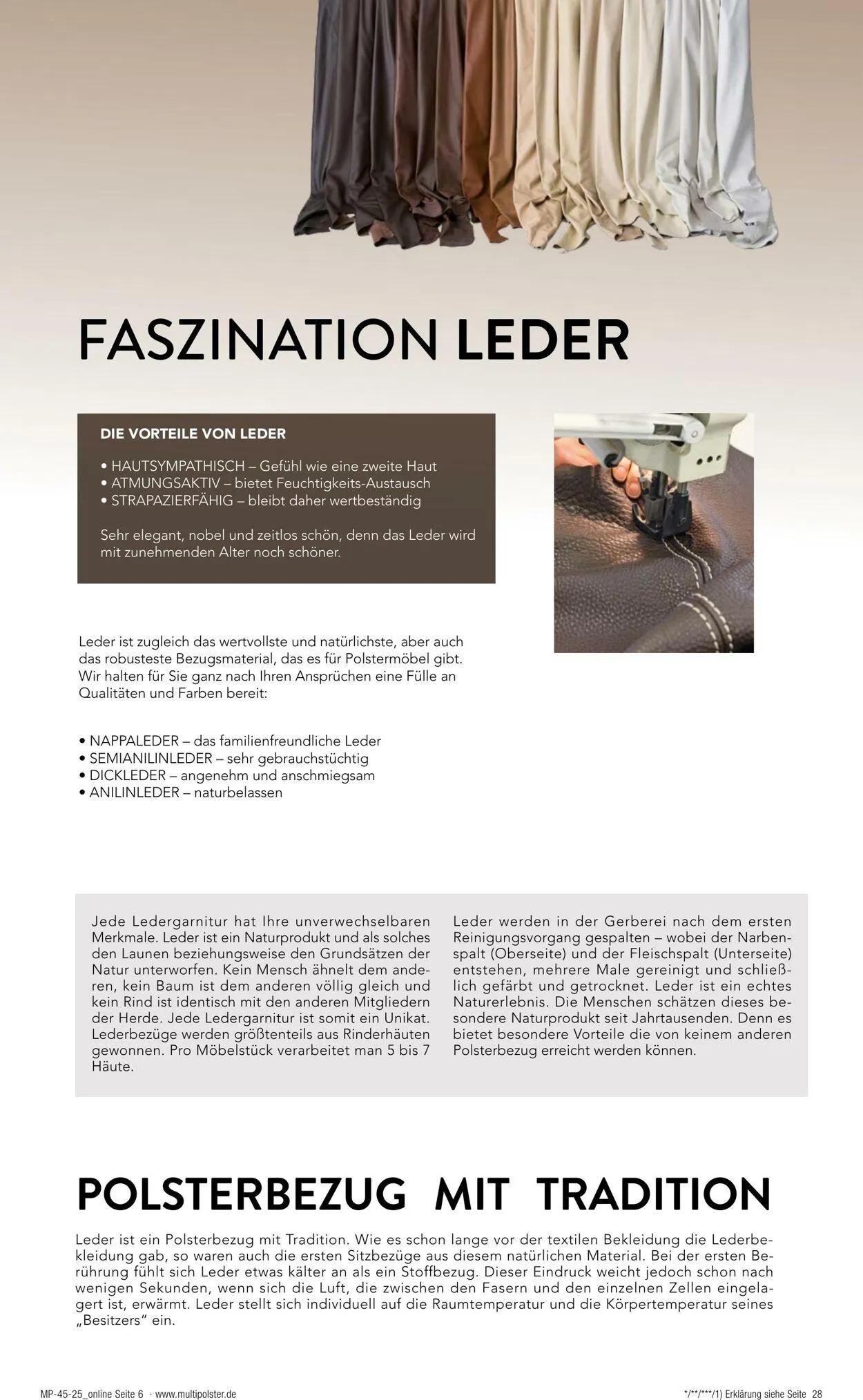 FASZINATION LEDER

DIE VORTEILE VON LEDER

• HAUTSYMPATHISCH – Gefühl wie eine zweite Haut
• ATMUNGSAKTIV – bietet Feuchtigkeits-Austausch
• STRAPAZIERFÄHIG – bleibt daher wertbeständig

Sehr elegant, nobel und zeitlos schön, denn das Leder wird mit zunehmenden Alter noch schöner.

Leder ist zugleich das wertvollste und natürlichste, aber auch das robusteste Bezugsmaterial, das es für Polstermöbel gibt. Wir halten für Sie ganz nach Ihren Ansprüchen eine Fülle an Qualitäten und Farben bereit:

• NAPPALEDER – das familienfreundliche Leder
• SEMIANILINLEDER – sehr gebrauchstüchtig
• DICKLEDER – angenehm und anschmiegsam
• ANILINLEDER – naturbelassen

Jede Ledergarnitur hat Ihre unverwechselbaren Merkmale. Leder ist ein Naturprodukt und als solches den Launen beziehungsweise den Grundsätzen der Natur unterworfen. Kein Mensch ähnelt dem anderen, kein Baum ist dem anderen völlig gleich und kein Rind ist identisch mit den anderen Mitgliedern der Herde. Jede Ledergarnitur ist somit ein Unikat. Lederbezüge werden größtenteils aus Rinderhäuten gewonnen. Pro Möbelstück verarbeitet man 5 bis 7 Häute.

Leder werden in der Gerberei nach dem ersten Reinigungsvorgang gespalten – wobei der Narbenspalt (Oberseite) und der Fleischspalt (Unterseite) entstehen, mehrere Male gereinigt und schließlich gefärbt und getrocknet. Leder ist ein echtes Naturerlebnis. Die Menschen schätzen dieses besondere Naturprodukt seit Jahrtausenden. Denn es bietet besondere Vorteile die von keinem anderen Polsterbezug erreicht werden können.

POLSTERBEZUG MIT TRADITION

Leder ist ein Polsterbezug mit Tradition. Wie es schon lange vor der textilen Bekleidung die Lederbekleidung gab, so waren auch die ersten Sitzbezüge aus diesem natürlichen Material. Bei der ersten Berührung fühlt sich Leder etwas kälter an als ein Stoffbezug. Dieser Eindruck weicht jedoch schon nach wenigen Sekunden, wenn sich die Luft, die zwischen den Fasern und den einzelnen Zellen eingelagert ist, erwärmt. Leder stellt sich individuell auf die Raumtemperatur und die Körpertemperatur seines „Besitzers" ein.

MP-45-25_online Seite 6 · www.multipolster.de

*/**/***/1) Erklärung siehe Seite 28